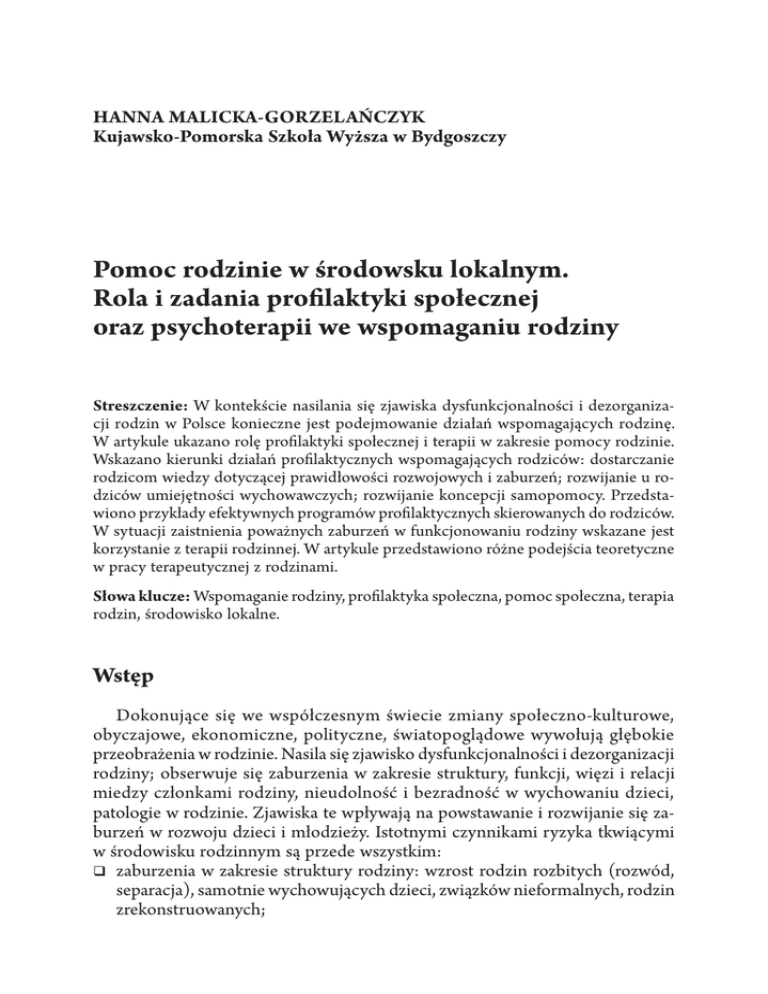 HANNA MALICKA-GORZELAŃCZYK
Kujawsko-Pomorska Szkoła Wyższa w Bydgoszczy

Pomoc rodzinie w środowsku lokalnym. Rola i zadania profilaktyki społecznej oraz psychoterapii we wspomaganiu rodziny

Streszczenie: W kontekście nasilania się zjawiska dysfunkcjonalności i dezorganizacji rodzin w Polsce konieczne jest podejmowanie działań wspomagających rodzinę. W artykule ukazano rolę profilaktyki społecznej i terapii w zakresie pomocy rodzinie. Wskazano kierunki działań profilaktycznych wspomagających rodziców: dostarczanie rodzicom wiedzy dotyczącej prawidłowości rozwojowych i zaburzeń; rozwijanie u rodziców umiejętności wychowawczych; rozwijanie koncepcji samopomocy. Przedstawiono przykłady efektywnych programów profilaktycznych skierowanych do rodziców. W sytuacji zaistnienia poważnych zaburzeń w funkcjonowaniu rodziny wskazane jest korzystanie z terapii rodzinnej. W artykule przedstawiono różne podejścia teoretyczne w pracy terapeutycznej z rodzinami.

Słowa klucze: Wspomaganie rodziny, profilaktyka społeczna, pomoc społeczna, terapia rodzin, środowisko lokalne.

Wstęp

Dokonujące się we współczesnym świecie zmiany społeczno-kulturowe, obyczajowe, ekonomiczne, polityczne, światopoglądowe wywołują głębokie przeobrażenia w rodzinie. Nasila się zjawisko dysfunkcjonalności i dezorganizacji rodziny; obserwuje się zaburzenia w zakresie struktury, funkcji, więzi i relacji miedzy członkami rodziny, nieudolność i bezradność w wychowaniu dzieci, patologie w rodzinie. Zjawiska te wpływają na powstawanie i rozwijanie się zaburzeń w rozwoju dzieci i młodzieży. Istotnymi czynnikami ryzyka tkwiącymi w środowisku rodzinnym są przede wszystkim:
❑ zaburzenia w zakresie struktury rodziny: wzrost rodzin rozbitych (rozwód, separacja), samotnie wychowujących dzieci, związków nieformalnych, rodzin zrekonstruowanych;